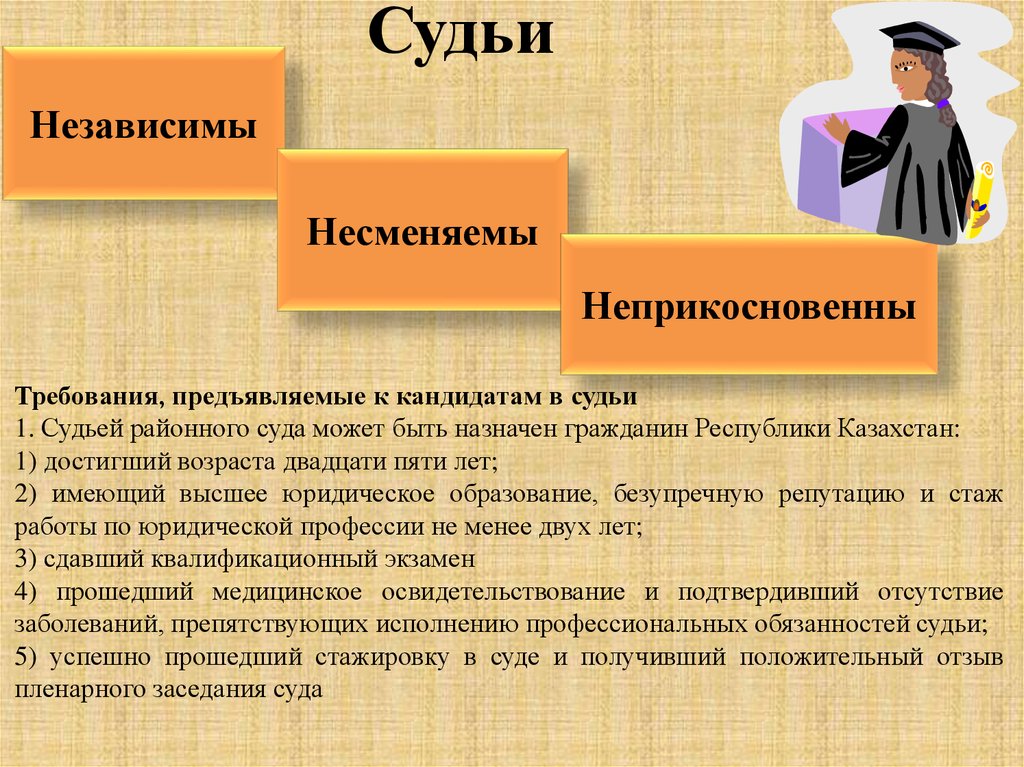 Судьи

Независимы

Несменяемы

Неприкосновенны

Требования, предъявляемые к кандидатам в судьи
1. Судьей районного суда может быть назначен гражданин Республики Казахстан:
1) достигший возраста двадцати пяти лет;
2) имеющий высшее юридическое образование, безупречную репутацию и стаж работы по юридической профессии не менее двух лет;
3) сдавший квалификационный экзамен
4) прошедший медицинское освидетельствование и подтвердивший отсутствие заболеваний, препятствующих исполнению профессиональных обязанностей судьи;
5) успешно прошедший стажировку в суде и получивший положительный отзыв пленарного заседания суда